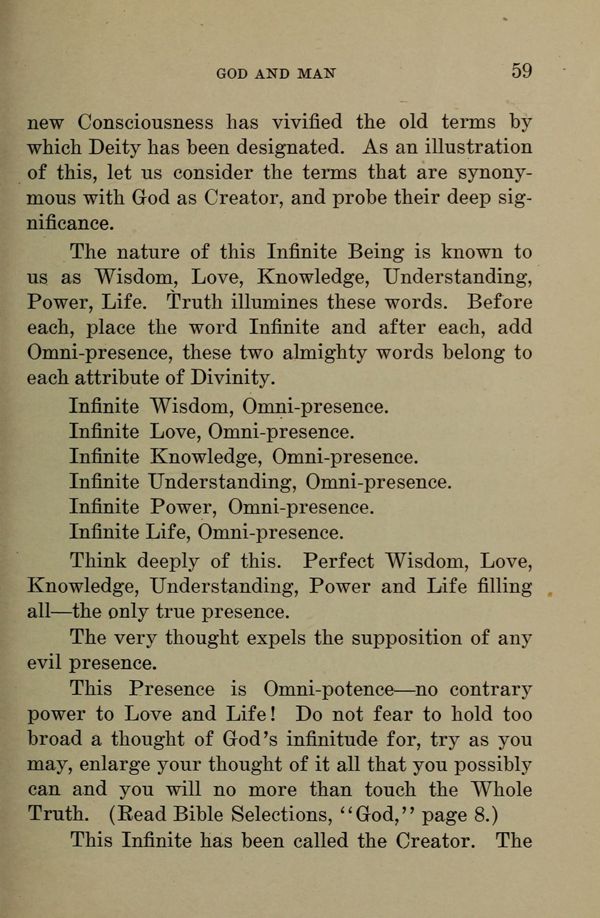 GOD AND MAN 59

new Consciousness has vivified the old terms by which Deity has been designated. As an illustration of this, let us consider the terms that are synonymous with God as Creator, and probe their deep significance.

The nature of this Infinite Being is known to us as Wisdom, Love, Knowledge, Understanding, Power, Life. Truth illumines these words. Before each, place the word Infinite and after each, add Omni-presence, these two almighty words belong to each attribute of Divinity.

Infinite Wisdom, Omni-presence.
Infinite Love, Omni-presence.
Infinite Knowledge, Omni-presence.
Infinite Understanding, Omni-presence.
Infinite Power, Omni-presence.
Infinite Life, Omni-presence.

Think deeply of this. Perfect Wisdom, Love, Knowledge, Understanding, Power and Life filling all—the only true presence.

The very thought expels the supposition of any evil presence.

This Presence is Omni-potence—no contrary power to Love and Life! Do not fear to hold too broad a thought of God's infinitude for, try as you may, enlarge your thought of it all that you possibly can and you will no more than touch the Whole Truth. (Read Bible Selections, "God," page 8.)

This Infinite has been called the Creator. The